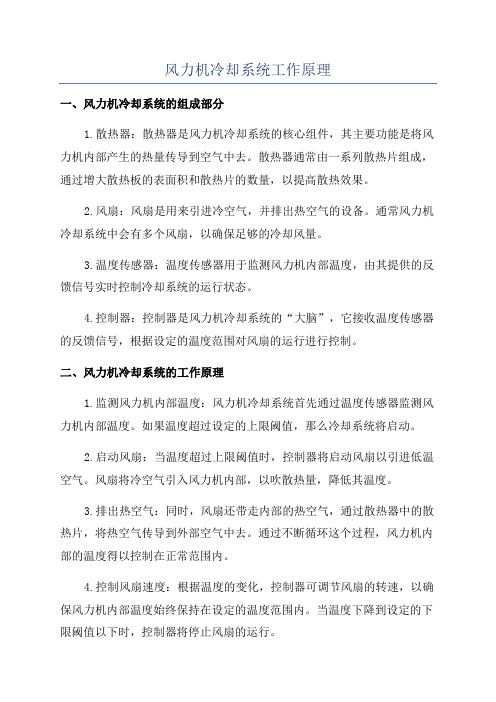 风力机冷却系统工作原理

一、风力机冷却系统的组成部分

1.散热器：散热器是风力机冷却系统的核心组件，其主要功能是将风力机内部产生的热量传导到空气中去。散热器通常由一系列散热片组成，通过增大散热板的表面积和散热片的数量，以提高散热效果。

2.风扇：风扇是用来引进冷空气，并排出热空气的设备。通常风力机冷却系统中会有多个风扇，以确保足够的冷却风量。

3.温度传感器：温度传感器用于监测风力机内部温度，由其提供的反馈信号实时控制冷却系统的运行状态。

4.控制器：控制器是风力机冷却系统的“大脑”，它接收温度传感器的反馈信号，根据设定的温度范围对风扇的运行进行控制。

二、风力机冷却系统的工作原理

1.监测风力机内部温度：风力机冷却系统首先通过温度传感器监测风力机内部温度。如果温度超过设定的上限阈值，那么冷却系统将启动。

2.启动风扇：当温度超过上限阈值时，控制器将启动风扇以引进低温空气。风扇将冷空气引入风力机内部，以吹散热量，降低其温度。

3.排出热空气：同时，风扇还带走内部的热空气，通过散热器中的散热片，将热空气传导到外部空气中去。通过不断循环这个过程，风力机内部的温度得以控制在正常范围内。

4.控制风扇速度：根据温度的变化，控制器可调节风扇的转速，以确保风力机内部温度始终保持在设定的温度范围内。当温度下降到设定的下限阈值以下时，控制器将停止风扇的运行。